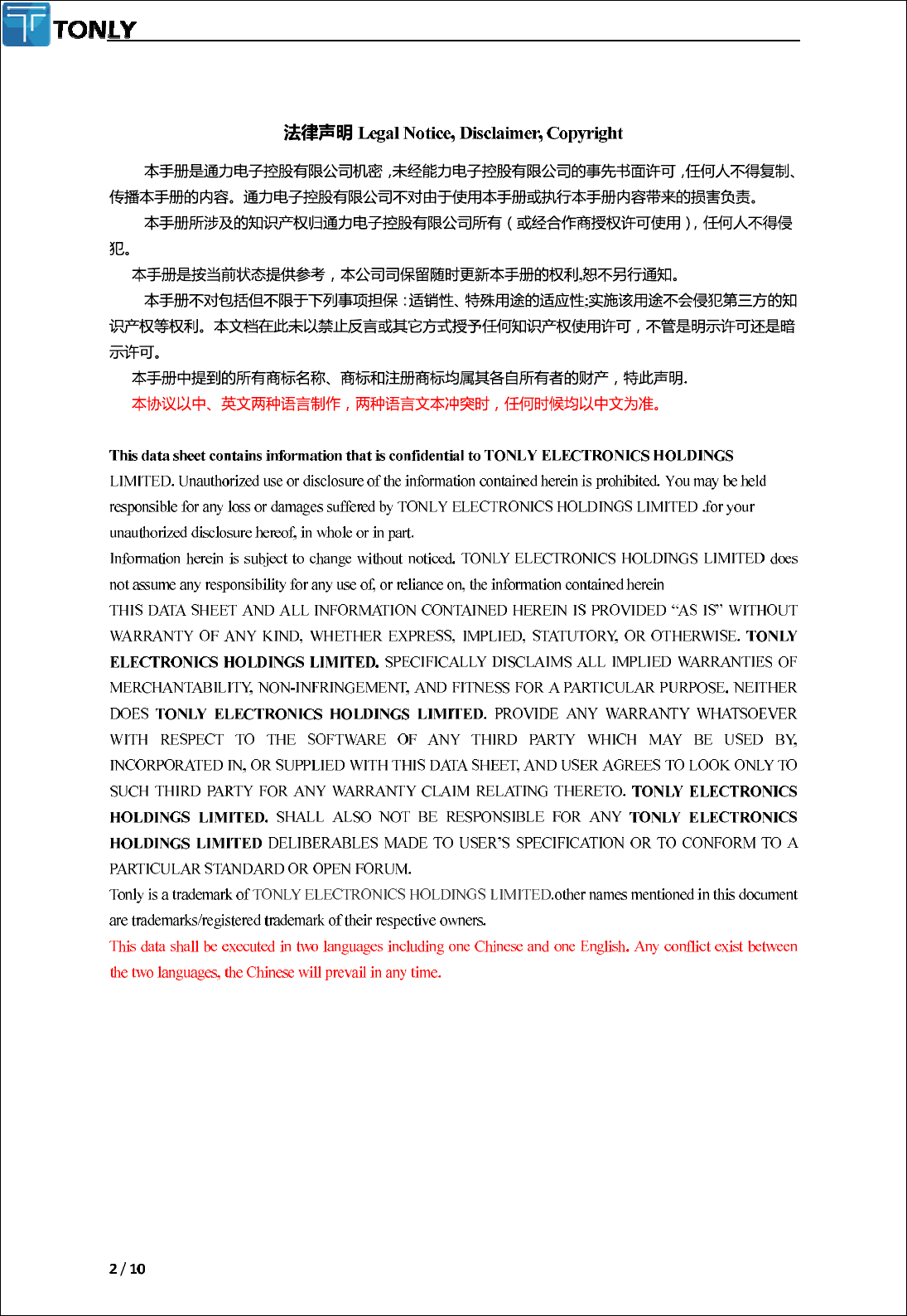 TONLY

法律声明 Legal Notice, Disclaimer, Copyright

本手册是通力电子控股有限公司机密，未经能力电子控股有限公司的事先书面许可，任何人不得复制、传播本手册的内容。通力电子控股有限公司不对由于使用本手册或执行本手册内容带来的损害负责。

本手册所涉及的知识产权归通力电子控股有限公司所有（或经合作商授权许可使用），任何人不得侵犯。

本手册是按当前状态提供参考，本公司司保留随时更新本手册的权利.恕不另行通知。

本手册不对包括但不限于下列事项担保：适销性、特殊用途的适应性;实施该用途不会侵犯第三方的知识产权等权利。本文档在此未以禁止反言或其它方式授予任何知识产权使用许可，不管是明示许可还是暗示许可。

本手册中提到的所有商标名称、商标和注册商标均属其各自所有者的财产，特此声明.

本协议以中、英文两种语言制作，两种语言文本冲突时，任何时候均以中文为准。

This data sheet contains information that is confidential to TONLY ELECTRONICS HOLDINGS LIMITED. Unauthorized use or disclosure of the information contained herein is prohibited. You may be held responsible for any loss or damages suffered by TONLY ELECTRONICS HOLDINGS LIMITED .for your unauthorized disclosure hereof, in whole or in part.

Information herein is subject to change without noticed. TONLY ELECTRONICS HOLDINGS LIMITED does not assume any responsibility for any use of, or reliance on, the information contained herein

THIS DATA SHEET AND ALL INFORMATION CONTAINED HEREIN IS PROVIDED “AS IS” WITHOUT WARRANTY OF ANY KIND, WHETHER EXPRESS, IMPLIED, STATUTORY, OR OTHERWISE. TONLY ELECTRONICS HOLDINGS LIMITED. SPECIFICALLY DISCLAIMS ALL IMPLIED WARRANTIES OF MERCHANTABILITY, NON-INFRINGEMENT, AND FITNESS FOR A PARTICULAR PURPOSE. NEITHER DOES TONLY ELECTRONICS HOLDINGS LIMITED. PROVIDE ANY WARRANTY WHATSOEVER WITH RESPECT TO THE SOFTWARE OF ANY THIRD PARTY WHICH MAY BE USED BY, INCORPORATED IN, OR SUPPLIED WITH THIS DATA SHEET, AND USER AGREES TO LOOK ONLY TO SUCH THIRD PARTY FOR ANY WARRANTY CLAIM RELATING THERETO. TONLY ELECTRONICS HOLDINGS LIMITED. SHALL ALSO NOT BE RESPONSIBLE FOR ANY TONLY ELECTRONICS HOLDINGS LIMITED DELIBERABLES MADE TO USER’S SPECIFICATION OR TO CONFORM TO A PARTICULAR STANDARD OR OPEN FORUM.

Tonly is a trademark of TONLY ELECTRONICS HOLDINGS LIMITED.other names mentioned in this document are trademarks/registered trademark of their respective owners.

This data shall be executed in two languages including one Chinese and one English. Any conflict exist between the two languages, the Chinese will prevail in any time.

2 / 10